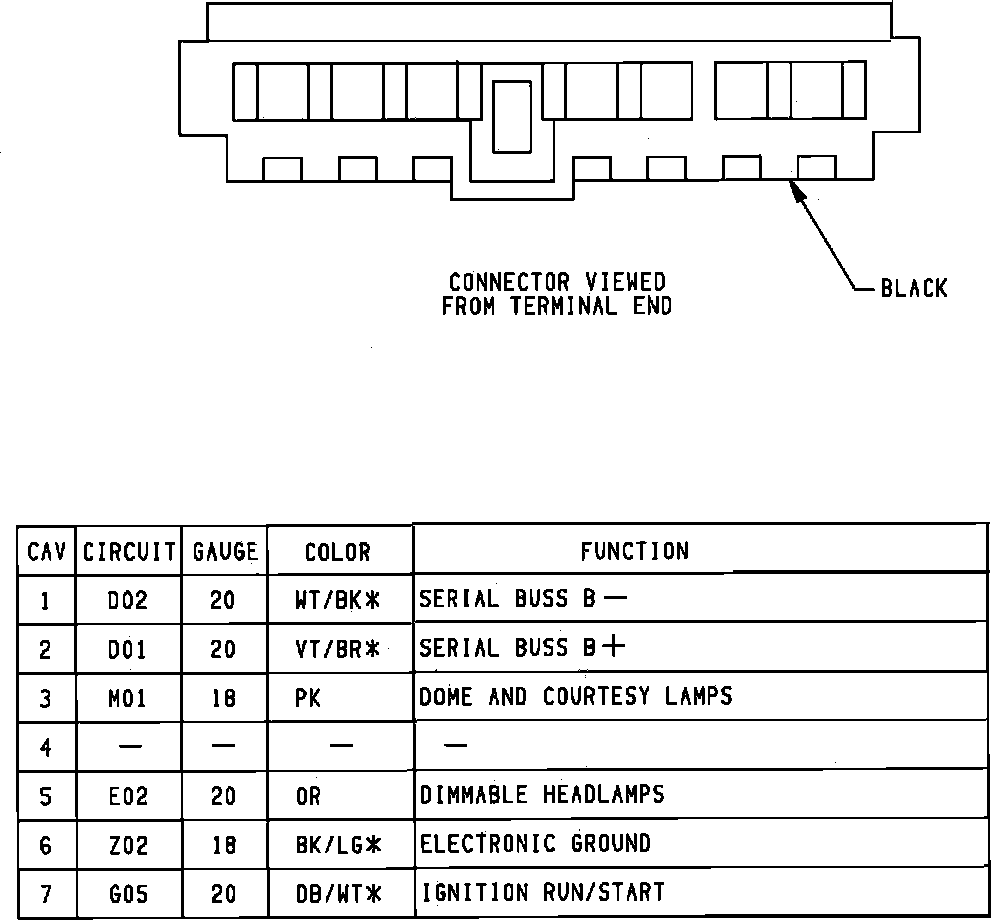 CONNECTOR VIEWED FROM TERMINAL END

BLACK

| CAV | CIRCUIT | GAUGE | COLOR | FUNCTION |
|---|---|---|---|---|
| 1 | D02 | 20 | WT/BK* | SERIAL BUSS B — |
| 2 | D01 | 20 | VT/BR* | SERIAL BUSS B + |
| 3 | M01 | 18 | PK | DOME AND COURTESY LAMPS |
| 4 | — | — | — | — |
| 5 | E02 | 20 | OR | DIMMABLE HEADLAMPS |
| 6 | Z02 | 18 | BK/LG* | ELECTRONIC GROUND |
| 7 | G05 | 20 | DB/WT* | IGNITION RUN/START |